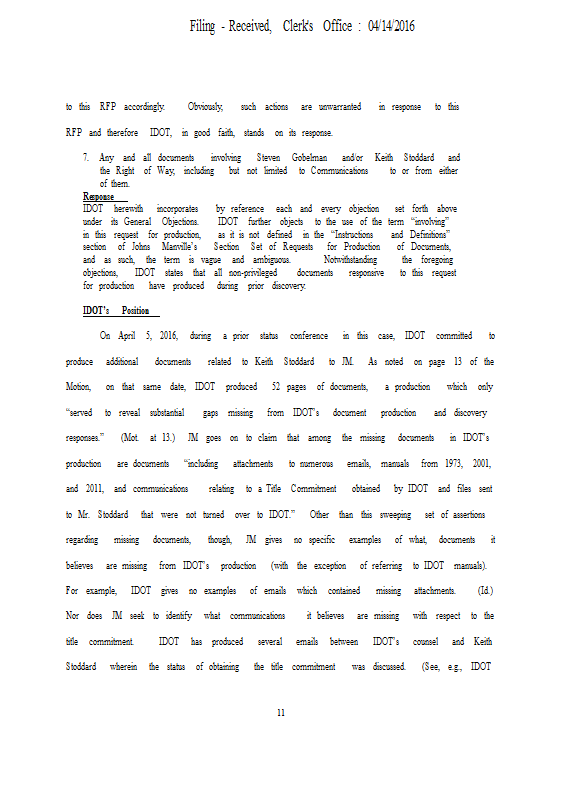 Filing - Received, Clerk's Office : 04/14/2016

to this RFP accordingly. Obviously, such actions are unwarranted in response to this RFP and therefore IDOT, in good faith, stands on its response.

7. Any and all documents involving Steven Gobelman and/or Keith Stoddard and the Right of Way, including but not limited to Communications to or from either of them.

Response

IDOT herewith incorporates by reference each and every objection set forth above under its General Objections. IDOT further objects to the use of the term "involving" in this request for production, as it is not defined in the "Instructions and Definitions" section of Johns Manville's Section Set of Requests for Production of Documents, and as such, the term is vague and ambiguous. Notwithstanding the foregoing objections, IDOT states that all non-privileged documents responsive to this request for production have produced during prior discovery.

IDOT's Position

On April 5, 2016, during a prior status conference in this case, IDOT committed to produce additional documents related to Keith Stoddard to JM. As noted on page 13 of the Motion, on that same date, IDOT produced 52 pages of documents, a production which only "served to reveal substantial gaps missing from IDOT's document production and discovery responses." (Mot. at 13.) JM goes on to claim that among the missing documents in IDOT's production are documents "including attachments to numerous emails, manuals from 1973, 2001, and 2011, and communications relating to a Title Commitment obtained by IDOT and files sent to Mr. Stoddard that were not turned over to IDOT." Other than this sweeping set of assertions regarding missing documents, though, JM gives no specific examples of what, documents it believes are missing from IDOT's production (with the exception of referring to IDOT manuals). For example, IDOT gives no examples of emails which contained missing attachments. (Id.) Nor does JM seek to identify what communications it believes are missing with respect to the title commitment. IDOT has produced several emails between IDOT's counsel and Keith Stoddard wherein the status of obtaining the title commitment was discussed. (See, e.g., IDOT

11